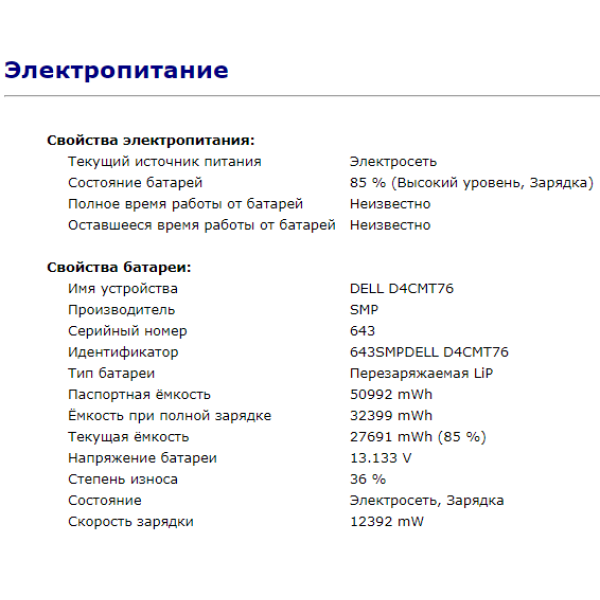 Электропитание

Свойства электропитания:

| | |
|---|---|
| Текущий источник питания | Электросеть |
| Состояние батарей | 85 % (Высокий уровень, Зарядка) |
| Полное время работы от батарей | Неизвестно |
| Оставшееся время работы от батарей | Неизвестно |

Свойства батареи:

| | |
|---|---|
| Имя устройства | DELL D4CMT76 |
| Производитель | SMP |
| Серийный номер | 643 |
| Идентификатор | 643SMPDELL D4CMT76 |
| Тип батареи | Перезаряжаемая LiP |
| Паспортная ёмкость | 50992 mWh |
| Ёмкость при полной зарядке | 32399 mWh |
| Текущая ёмкость | 27691 mWh (85 %) |
| Напряжение батареи | 13.133 V |
| Степень износа | 36 % |
| Состояние | Электросеть, Зарядка |
| Скорость зарядки | 12392 mW |